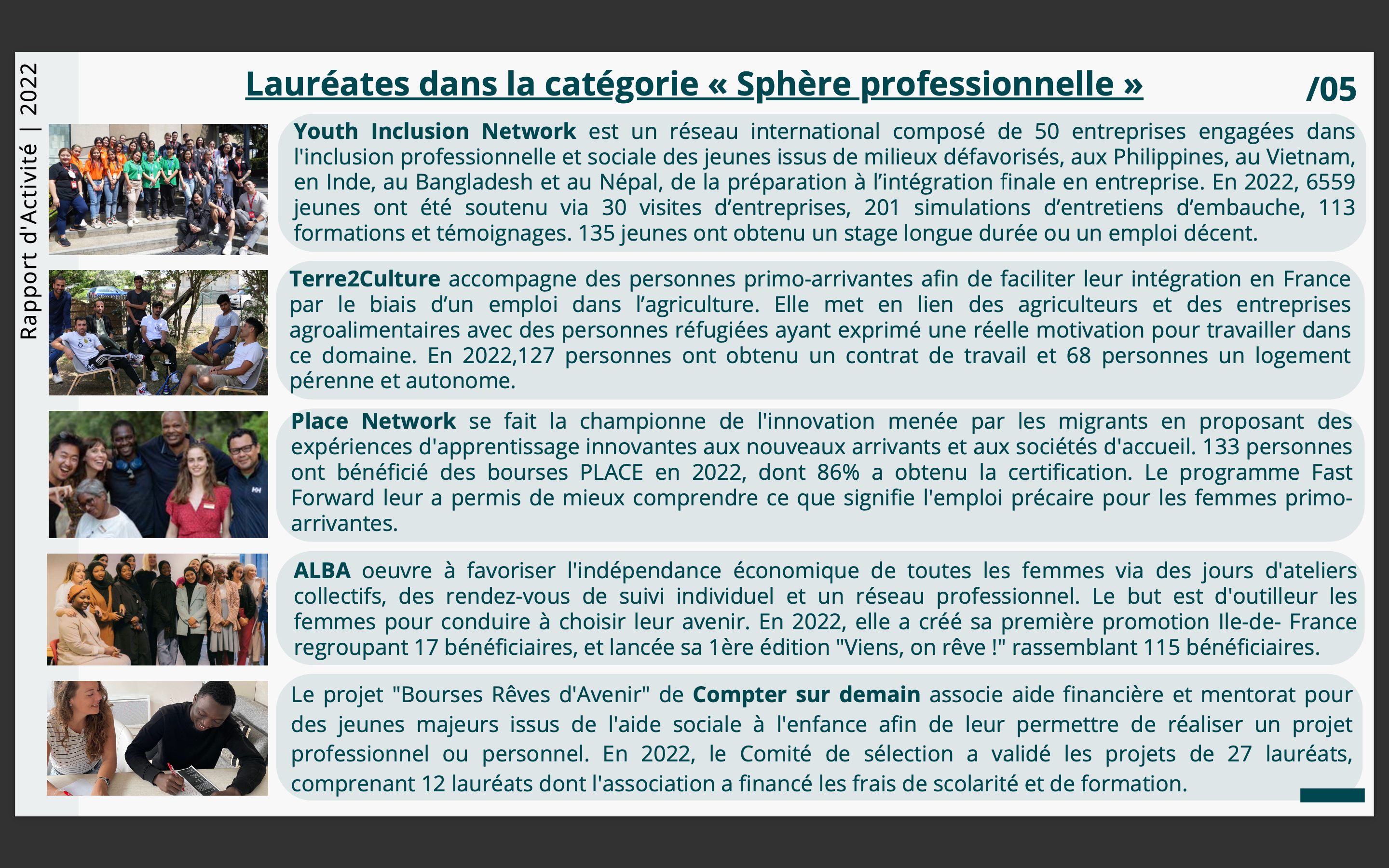 Rapport d'Activité | 2022

Lauréates dans la catégorie « Sphère professionnelle »

/05

Youth Inclusion Network est un réseau international composé de 50 entreprises engagées dans l'inclusion professionnelle et sociale des jeunes issus de milieux défavorisés, aux Philippines, au Vietnam, en Inde, au Bangladesh et au Népal, de la préparation à l'intégration finale en entreprise. En 2022, 6559 jeunes ont été soutenu via 30 visites d'entreprises, 201 simulations d'entretiens d'embauche, 113 formations et témoignages. 135 jeunes ont obtenu un stage longue durée ou un emploi décent.

Terre2Culture accompagne des personnes primo-arrivantes afin de faciliter leur intégration en France par le biais d'un emploi dans l'agriculture. Elle met en lien des agriculteurs et des entreprises agroalimentaires avec des personnes réfugiées ayant exprimé une réelle motivation pour travailler dans ce domaine. En 2022,127 personnes ont obtenu un contrat de travail et 68 personnes un logement pérenne et autonome.

Place Network se fait la championne de l'innovation menée par les migrants en proposant des expériences d'apprentissage innovantes aux nouveaux arrivants et aux sociétés d'accueil. 133 personnes ont bénéficié des bourses PLACE en 2022, dont 86% a obtenu la certification. Le programme Fast Forward leur a permis de mieux comprendre ce que signifie l'emploi précaire pour les femmes primo-arrivantes.

ALBA oeuvre à favoriser l'indépendance économique de toutes les femmes via des jours d'ateliers collectifs, des rendez-vous de suivi individuel et un réseau professionnel. Le but est d'outilleur les femmes pour conduire à choisir leur avenir. En 2022, elle a créé sa première promotion Ile-de- France regroupant 17 bénéficiaires, et lancée sa 1ère édition "Viens, on rêve !" rassemblant 115 bénéficiaires.

Le projet "Bourses Rêves d'Avenir" de Compter sur demain associe aide financière et mentorat pour des jeunes majeurs issus de l'aide sociale à l'enfance afin de leur permettre de réaliser un projet professionnel ou personnel. En 2022, le Comité de sélection a validé les projets de 27 lauréats, comprenant 12 lauréats dont l'association a financé les frais de scolarité et de formation.